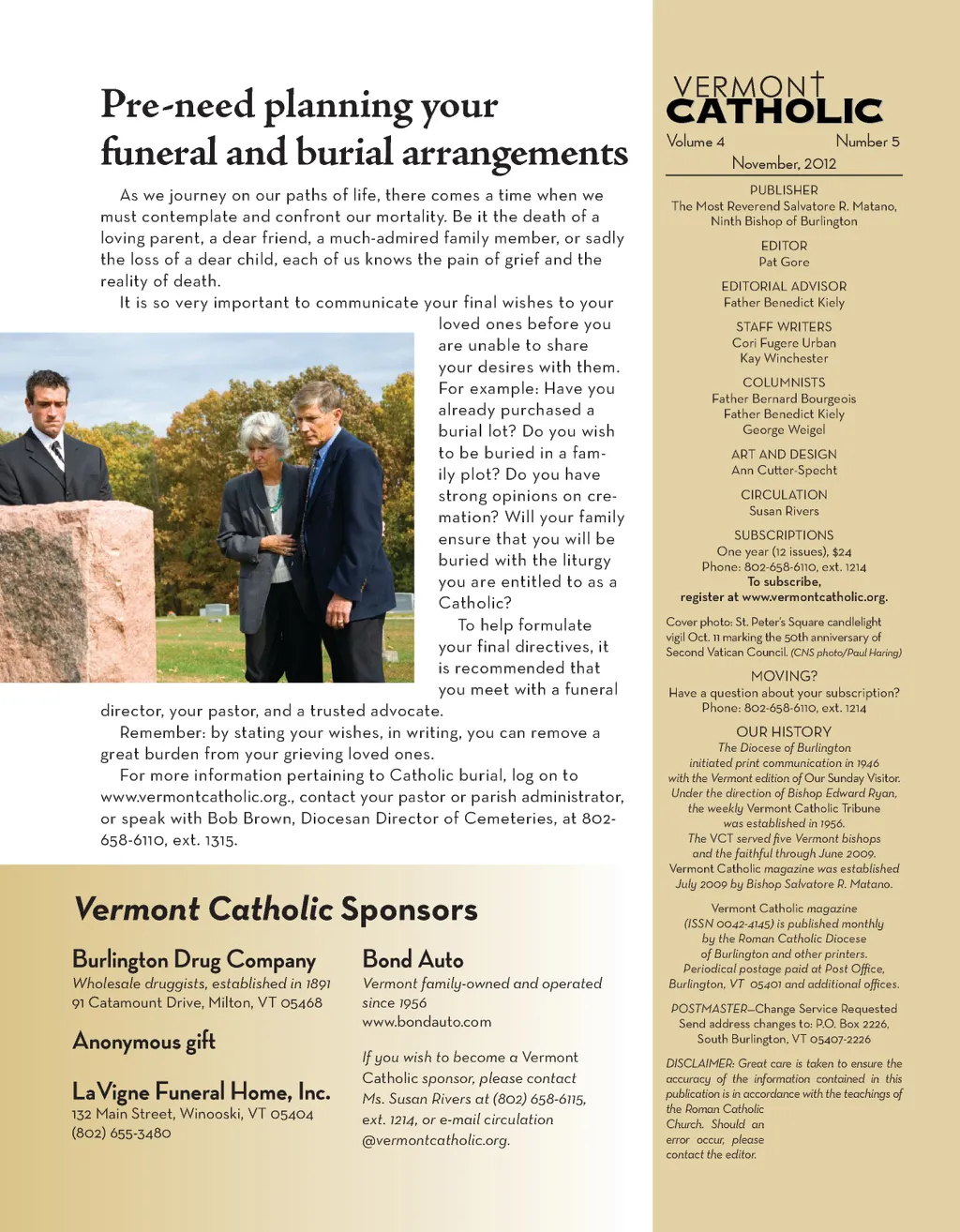 Pre-need planning your funeral and burial arrangements

As we journey on our paths of life, there comes a time when we must contemplate and confront our mortality. Be it the death of a loving parent, a dear friend, a much-admired family member, or sadly the loss of a dear child, each of us knows the pain of grief and the reality of death.

It is so very important to communicate your final wishes to your loved ones before you are unable to share your desires with them. For example: Have you already purchased a burial lot? Do you wish to be buried in a family plot? Do you have strong opinions on cremation? Will your family ensure that you will be buried with the liturgy you are entitled to as a Catholic?

To help formulate your final directives, it is recommended that you meet with a funeral director, your pastor, and a trusted advocate.

Remember: by stating your wishes, in writing, you can remove a great burden from your grieving loved ones.

For more information pertaining to Catholic burial, log on to www.vermontcatholic.org., contact your pastor or parish administrator, or speak with Bob Brown, Diocesan Director of Cemeteries, at 802-658-6110, ext. 1315.

Vermont Catholic Sponsors

Burlington Drug Company
Wholesale druggists, established in 1891
91 Catamount Drive, Milton, VT 05468

Anonymous gift

LaVigne Funeral Home, Inc.
132 Main Street, Winooski, VT 05404
(802) 655-3480

Bond Auto
Vermont family-owned and operated since 1956
www.bondauto.com

If you wish to become a Vermont Catholic sponsor, please contact Ms. Susan Rivers at (802) 658-6115, ext. 1214, or e-mail circulation @vermontcatholic.org.

VERMONT CATHOLIC
Volume 4 Number 5
November, 2012

PUBLISHER
The Most Reverend Salvatore R. Matano, Ninth Bishop of Burlington

EDITOR
Pat Gore

EDITORIAL ADVISOR
Father Benedict Kiely

STAFF WRITERS
Cori Fugere Urban
Kay Winchester

COLUMNISTS
Father Bernard Bourgeois
Father Benedict Kiely
George Weigel

ART AND DESIGN
Ann Cutter-Specht

CIRCULATION
Susan Rivers

SUBSCRIPTIONS
One year (12 issues), $24
Phone: 802-658-6110, ext. 1214
To subscribe, register at www.vermontcatholic.org.

Cover photo: St. Peter's Square candlelight vigil Oct. 11 marking the 50th anniversary of Second Vatican Council. (CNS photo/Paul Haring)

MOVING?
Have a question about your subscription?
Phone: 802-658-6110, ext. 1214

OUR HISTORY
The Diocese of Burlington initiated print communication in 1946 with the Vermont edition of Our Sunday Visitor. Under the direction of Bishop Edward Ryan, the weekly Vermont Catholic Tribune was established in 1956.
The VCT served five Vermont bishops and the faithful through June 2009.
Vermont Catholic magazine was established July 2009 by Bishop Salvatore R. Matano.

Vermont Catholic magazine (ISSN 0042-4145) is published monthly by the Roman Catholic Diocese of Burlington and other printers. Periodical postage paid at Post Office, Burlington, VT 05401 and additional offices.

POSTMASTER—Change Service Requested
Send address changes to: P.O. Box 2226, South Burlington, VT 05407-2226

DISCLAIMER: Great care is taken to ensure the accuracy of the information contained in this publication is in accordance with the teachings of the Roman Catholic Church. Should an error occur, please contact the editor.